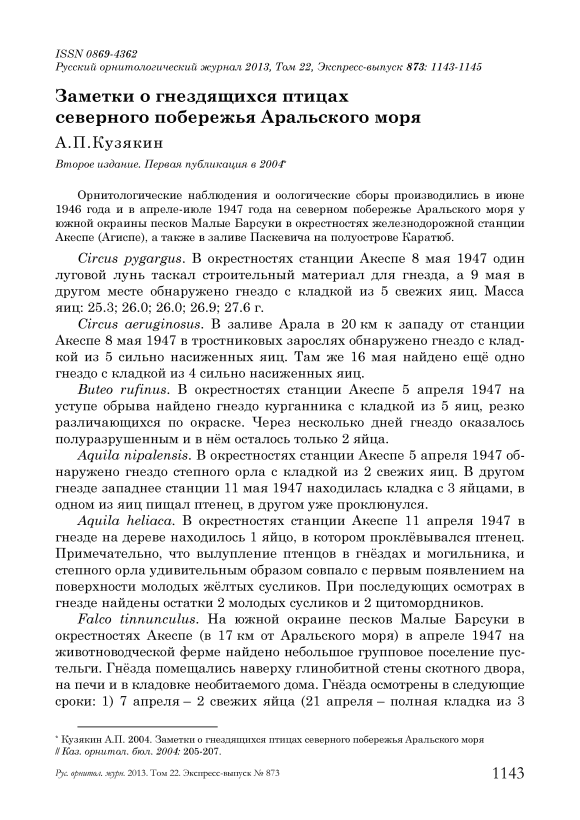 ISSN 0869-4362
Русский орнитологический журнал 2013, Том 22, Экспресс-выпуск 873: 1143-1145

Заметки о гнездящихся птицах северного побережья Аральского моря

А.П.Кузякин

Второе издание. Первая публикация в 2004*

Орнитологические наблюдения и оологические сборы производились в июне 1946 года и в апреле-июле 1947 года на северном побережье Аральского моря у южной окраины песков Малые Барсуки в окрестностях железнодорожной станции Акеспе (Агиспе), а также в заливе Паскевича на полуострове Каратюб.

Circus pygargus. В окрестностях станции Акеспе 8 мая 1947 один луговой лунь таскал строительный материал для гнезда, а 9 мая в другом месте обнаружено гнездо с кладкой из 5 свежих яиц. Масса яиц: 25.3; 26.0; 26.0; 26.9; 27.6 г.

Circus aeruginosus. В заливе Арала в 20 км к западу от станции Акеспе 8 мая 1947 в тростниковых зарослях обнаружено гнездо с кладкой из 5 сильно насиженных яиц. Там же 16 мая найдено ещё одно гнездо с кладкой из 4 сильно насиженных яиц.

Buteo rufinus. В окрестностях станции Акеспе 5 апреля 1947 на уступе обрыва найдено гнездо курганника с кладкой из 5 яиц, резко различающихся по окраске. Через несколько дней гнездо оказалось полуразрушенным и в нём осталось только 2 яйца.

Aquila nipalensis. В окрестностях станции Акеспе 5 апреля 1947 обнаружено гнездо степного орла с кладкой из 2 свежих яиц. В другом гнезде западнее станции 11 мая 1947 находилась кладка с 3 яйцами, в одном из яиц пищал птенец, в другом уже проклюнулся.

Aquila heliaca. В окрестностях станции Акеспе 11 апреля 1947 в гнезде на дереве находилось 1 яйцо, в котором проклёвывался птенец. Примечательно, что вылупление птенцов в гнёздах и могильника, и степного орла удивительным образом совпало с первым появлением на поверхности молодых жёлтых сусликов. При последующих осмотрах в гнезде найдены остатки 2 молодых сусликов и 2 щитомордников.

Falco tinnunculus. На южной окраине песков Малые Барсуки в окрестностях Акеспе (в 17 км от Аральского моря) в апреле 1947 на животноводческой ферме найдено небольшое групповое поселение пустельги. Гнёзда помещались наверху глинобитной стены скотного двора, на печи и в кладовке необитаемого дома. Гнёзда осмотрены в следующие сроки: 1) 7 апреля – 2 свежих яйца (21 апреля – полная кладка из 3

* Кузякин А.П. 2004. Заметки о гнездящихся птицах северного побережья Аральского моря // Каз. орнитол. бюл. 2004: 205-207.

Рус. орнитол. журн. 2013. Том 22. Экспресс-выпуск № 873 1143